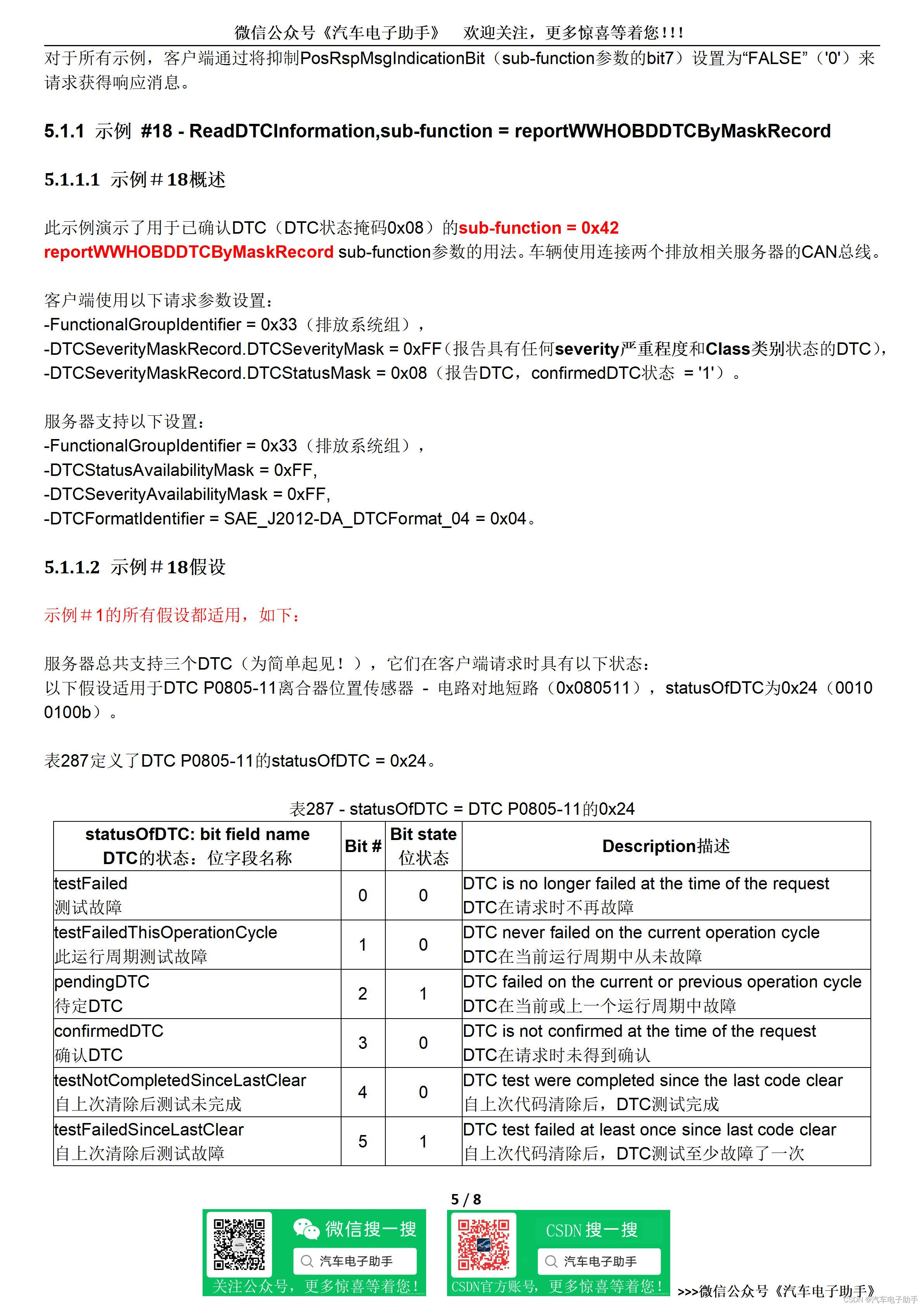 微信公众号《汽车电子助手》 欢迎关注，更多惊喜等着您!!!

对于所有示例，客户端通过将抑制PosRspMsgIndicationBit（sub-function参数的bit7）设置为“FALSE”（'0'）来请求获得响应消息。

5.1.1 示例 #18 - ReadDTCInformation,sub-function = reportWWHOBDDTCByMaskRecord

5.1.1.1 示例＃18概述

此示例演示了用于已确认DTC（DTC状态掩码0x08）的sub-function = 0x42 reportWWHOBDDTCByMaskRecord sub-function参数的用法。车辆使用连接两个排放相关服务器的CAN总线。

客户端使用以下请求参数设置：
-FunctionalGroupIdentifier = 0x33（排放系统组），
-DTCSeverityMaskRecord.DTCSeverityMask = 0xFF（报告具有任何severity严重程度和Class类别状态的DTC），
-DTCSeverityMaskRecord.DTCStatusMask = 0x08（报告DTC，confirmedDTC状态 = '1'）。

服务器支持以下设置：
-FunctionalGroupIdentifier = 0x33（排放系统组），
-DTCStatusAvailabilityMask = 0xFF,
-DTCSeverityAvailabilityMask = 0xFF,
-DTCFormatIdentifier = SAE_J2012-DA_DTCFormat_04 = 0x04。

5.1.1.2 示例＃18假设

示例＃1的所有假设都适用，如下：

服务器总共支持三个DTC（为简单起见！），它们在客户端请求时具有以下状态：
以下假设适用于DTC P0805-11离合器位置传感器 - 电路对地短路（0x080511），statusOfDTC为0x24（0010 0100b）。

表287定义了DTC P0805-11的statusOfDTC = 0x24。

表287 - statusOfDTC = DTC P0805-11的0x24

| statusOfDTC: bit field name DTC的状态：位字段名称 | Bit # | Bit state 位状态 | Description描述 |
|---|---|---|---|
| testFailed 测试故障 | 0 | 0 | DTC is no longer failed at the time of the request DTC在请求时不再故障 |
| testFailedThisOperationCycle 此运行周期测试故障 | 1 | 0 | DTC never failed on the current operation cycle DTC在当前运行周期中从未故障 |
| pendingDTC 待定DTC | 2 | 1 | DTC failed on the current or previous operation cycle DTC在当前或上一个运行周期中故障 |
| confirmedDTC 确认DTC | 3 | 0 | DTC is not confirmed at the time of the request DTC在请求时未得到确认 |
| testNotCompletedSinceLastClear 自上次清除后测试未完成 | 4 | 0 | DTC test were completed since the last code clear 自上次代码清除后，DTC测试完成 |
| testFailedSinceLastClear 自上次清除后测试故障 | 5 | 1 | DTC test failed at least once since last code clear 自上次代码清除后，DTC测试至少故障了一次 |

5 / 8

微信搜一搜
汽车电子助手
关注公众号，更多惊喜等着您！

CSDN 搜一搜
汽车电子助手
CSDN官方账号，更多惊喜等着您！

>>>微信公众号《汽车电子助手》
CSDN @汽车电子助手